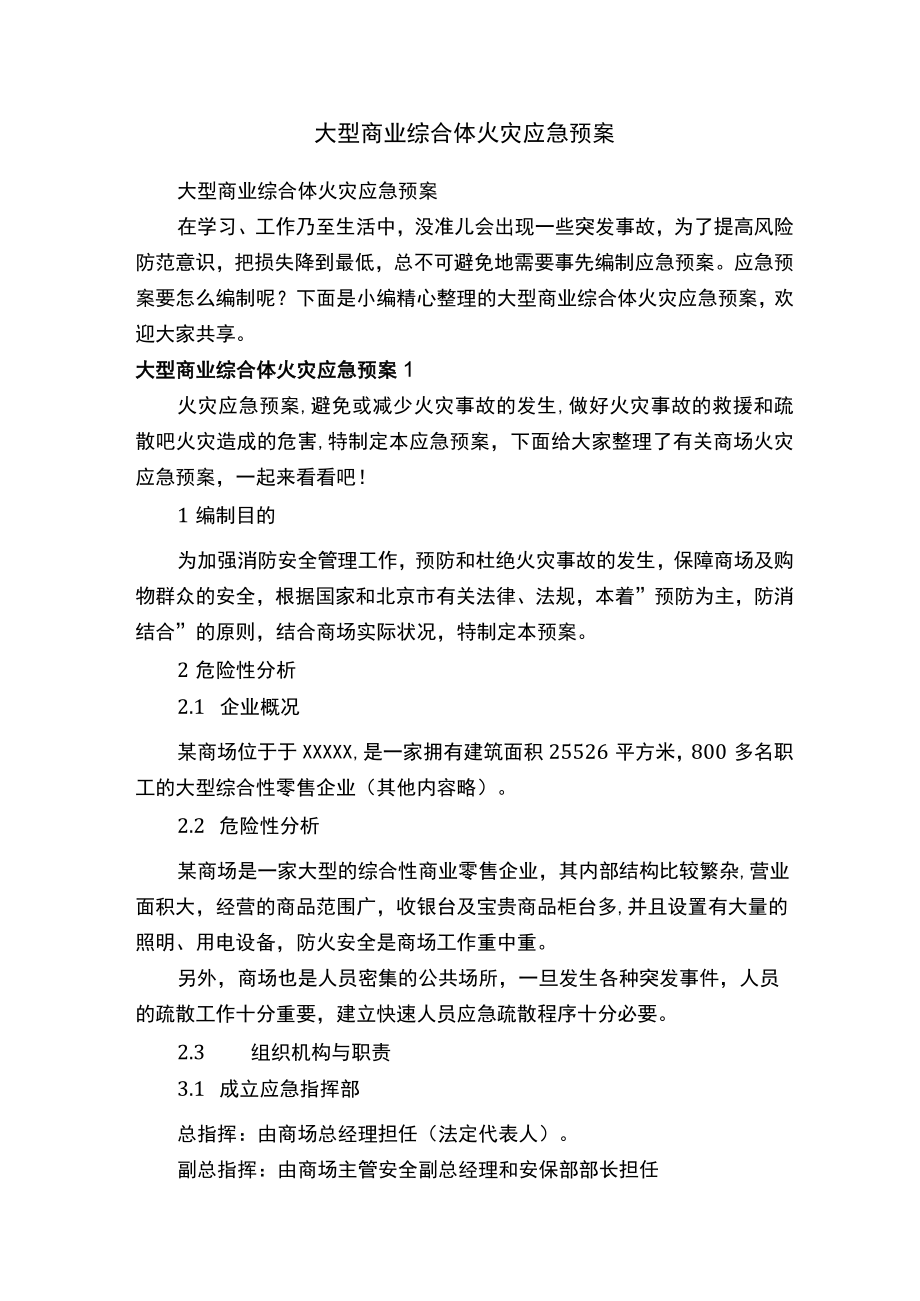 大型商业综合体火灾应急预案

大型商业综合体火灾应急预案

在学习、工作乃至生活中，没准儿会出现一些突发事故，为了提高风险防范意识，把损失降到最低，总不可避免地需要事先编制应急预案。应急预案要怎么编制呢？下面是小编精心整理的大型商业综合体火灾应急预案，欢迎大家共享。

大型商业综合体火灾应急预案 1

火灾应急预案，避免或减少火灾事故的发生，做好火灾事故的救援和疏散吧火灾造成的危害，特制定本应急预案，下面给大家整理了有关商场火灾应急预案，一起来看看吧！

1 编制目的

为加强消防安全管理工作，预防和杜绝火灾事故的发生，保障商场及购物群众的安全，根据国家和北京市有关法律、法规，本着”预防为主，防消结合”的原则，结合商场实际状况，特制定本预案。

2 危险性分析

2.1 企业概况

某商场位于于 XXXXX，是一家拥有建筑面积 25526 平方米，800 多名职工的大型综合性零售企业（其他内容略）。

2.2 危险性分析

某商场是一家大型的综合性商业零售企业，其内部结构比较繁杂，营业面积大，经营的商品范围广，收银台及宝贵商品柜台多，并且设置有大量的照明、用电设备，防火安全是商场工作重中重。

另外，商场也是人员密集的公共场所，一旦发生各种突发事件，人员的疏散工作十分重要，建立快速人员应急疏散程序十分必要。

2.3 组织机构与职责

3.1 成立应急指挥部

总指挥：由商场总经理担任（法定代表人）。

副总指挥：由商场主管安全副总经理和安保部部长担任